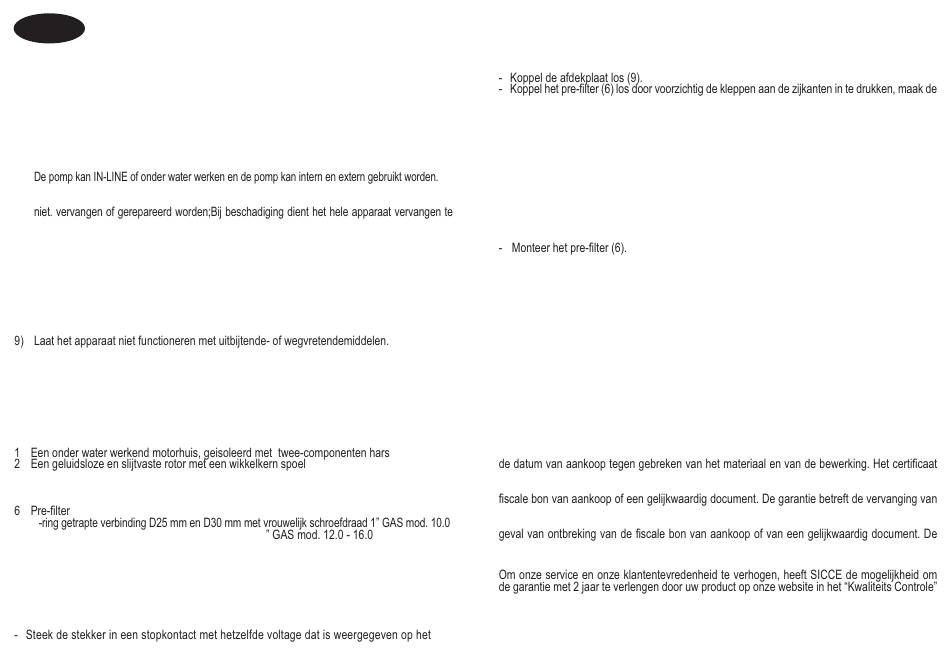 De pomp kan IN-LINE of onder water werken en de pomp kan intern en extern gebruikt worden.

niet. vervangen of gerepareerd worden;Bij beschadiging dient het hele apparaat vervangen te

9) Laat het apparaat niet functioneren met uitbijtende- of wegvretendemiddelen.

1 Een onder water werkend motorhuis, geisoleerd met twee-componenten hars
2 Een geluidsloze en slijtvaste rotor met een wikkelkern spoel

6 Pre-filter
-ring getrapte verbinding D25 mm en D30 mm met vrouwelijk schroefdraad 1" GAS mod. 10.0
" GAS mod. 12.0 - 16.0

- Steek de stekker in een stopkontact met hetzelfde voltage dat is weergegeven op het

- Koppel de afdekplaat los (9).
- Koppel het pre-filter (6) los door voorzichtig de kleppen aan de zijkanten in te drukken, maak de

- Monteer het pre-filter (6).

de datum van aankoop tegen gebreken van het materiaal en van de bewerking. Het certificaat

fiscale bon van aankoop of een gelijkwaardig document. De garantie betreft de vervanging van

geval van ontbreking van de fiscale bon van aankoop of van een gelijkwaardig document. De

Om onze service en onze klantentevredenheid te verhogen, heeft SICCE de mogelijkheid om de garantie met 2 jaar te verlengen door uw product op onze website in het "Kwaliteits Controle"